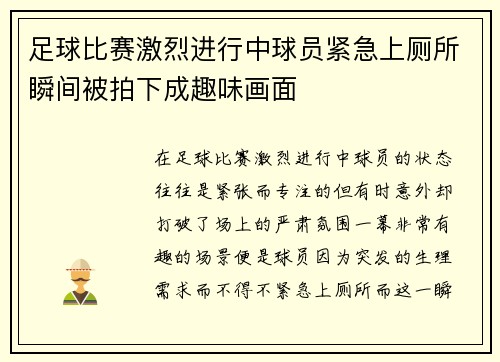 足球比赛激烈进行中球员紧急上厕所瞬间被拍下成趣味画面

在足球比赛激烈进行中球员的状态往往是紧张而专注的但有时意外却打破了场上的严肃氛围一幕非常有趣的场景便是球员因为突发的生理需求而不得不紧急上厕所而这一瞬